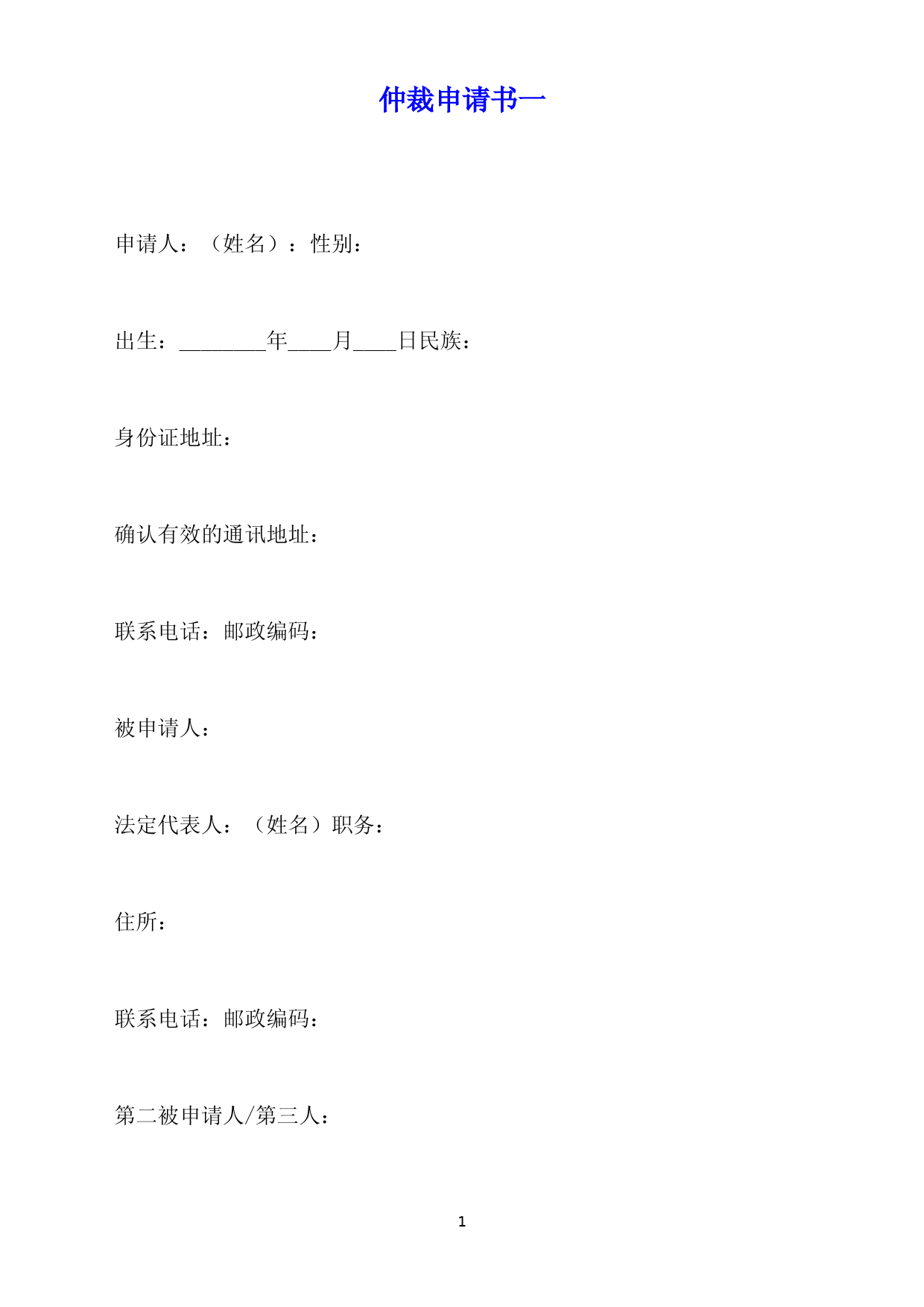 仲裁申请书一

申请人：（姓名）：性别：

出生：________年____月____日民族：

身份证地址：

确认有效的通讯地址：

联系电话：邮政编码：

被申请人：

法定代表人：（姓名）职务：

住所：

联系电话：邮政编码：

第二被申请人/第三人：

1